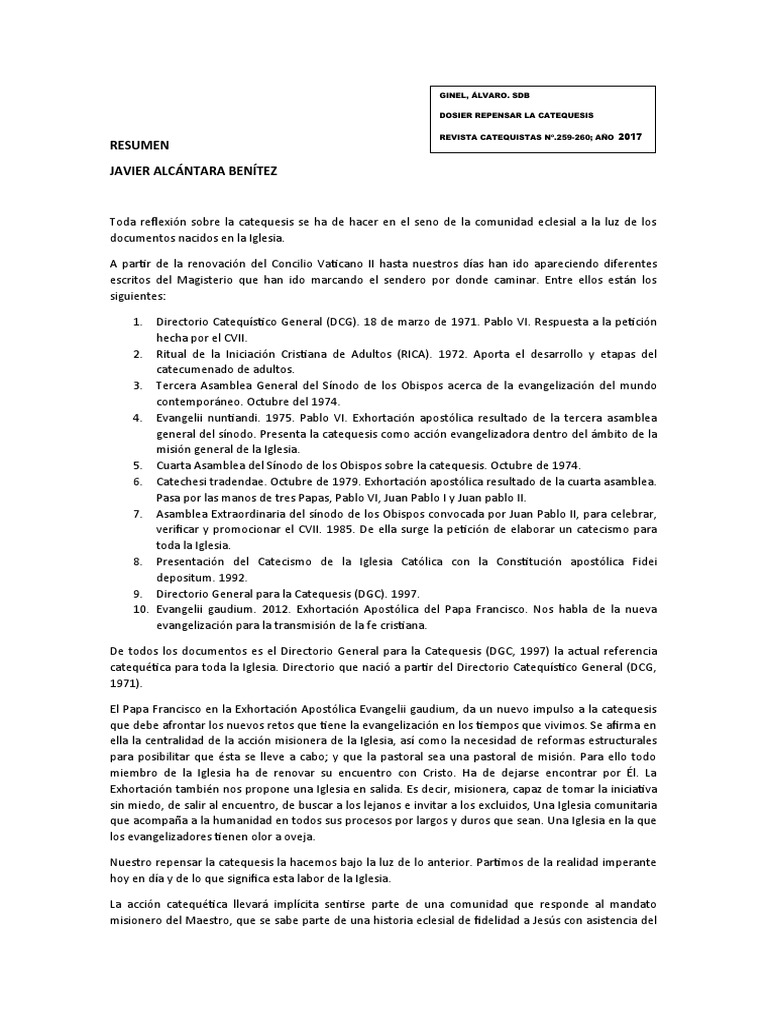 GINEL, ÁLVARO. SDB

DOSIER REPENSAR LA CATEQUESIS

REVISTA CATEQUISTAS Nº.259-260; AÑO 2017

RESUMEN

JAVIER ALCÁNTARA BENÍTEZ

Toda reflexión sobre la catequesis se ha de hacer en el seno de la comunidad eclesial a la luz de los documentos nacidos en la Iglesia.

A partir de la renovación del Concilio Vaticano II hasta nuestros días han ido apareciendo diferentes escritos del Magisterio que han ido marcando el sendero por donde caminar. Entre ellos están los siguientes:

1. Directorio Catequístico General (DCG). 18 de marzo de 1971. Pablo VI. Respuesta a la petición hecha por el CVII.
2. Ritual de la Iniciación Cristiana de Adultos (RICA). 1972. Aporta el desarrollo y etapas del catecumenado de adultos.
3. Tercera Asamblea General del Sínodo de los Obispos acerca de la evangelización del mundo contemporáneo. Octubre del 1974.
4. Evangelii nuntiandi. 1975. Pablo VI. Exhortación apostólica resultado de la tercera asamblea general del sínodo. Presenta la catequesis como acción evangelizadora dentro del ámbito de la misión general de la Iglesia.
5. Cuarta Asamblea del Sínodo de los Obispos sobre la catequesis. Octubre de 1974.
6. Catechesi tradendae. Octubre de 1979. Exhortación apostólica resultado de la cuarta asamblea. Pasa por las manos de tres Papas, Pablo VI, Juan Pablo I y Juan pablo II.
7. Asamblea Extraordinaria del sínodo de los Obispos convocada por Juan Pablo II, para celebrar, verificar y promocionar el CVII. 1985. De ella surge la petición de elaborar un catecismo para toda la Iglesia.
8. Presentación del Catecismo de la Iglesia Católica con la Constitución apostólica Fidei depositum. 1992.
9. Directorio General para la Catequesis (DGC). 1997.
10. Evangelii gaudium. 2012. Exhortación Apostólica del Papa Francisco. Nos habla de la nueva evangelización para la transmisión de la fe cristiana.

De todos los documentos es el Directorio General para la Catequesis (DGC, 1997) la actual referencia catequética para toda la Iglesia. Directorio que nació a partir del Directorio Catequístico General (DCG, 1971).

El Papa Francisco en la Exhortación Apostólica Evangelii gaudium, da un nuevo impulso a la catequesis que debe afrontar los nuevos retos que tiene la evangelización en los tiempos que vivimos. Se afirma en ella la centralidad de la acción misionera de la Iglesia, así como la necesidad de reformas estructurales para posibilitar que ésta se lleve a cabo; y que la pastoral sea una pastoral de misión. Para ello todo miembro de la Iglesia ha de renovar su encuentro con Cristo. Ha de dejarse encontrar por Él. La Exhortación también nos propone una Iglesia en salida. Es decir, misionera, capaz de tomar la iniciativa sin miedo, de salir al encuentro, de buscar a los lejanos e invitar a los excluidos, Una Iglesia comunitaria que acompaña a la humanidad en todos sus procesos por largos y duros que sean. Una Iglesia en la que los evangelizadores tienen olor a oveja.

Nuestro repensar la catequesis la hacemos bajo la luz de lo anterior. Partimos de la realidad imperante hoy en día y de lo que significa esta labor de la Iglesia.

La acción catequética llevará implícita sentirse parte de una comunidad que responde al mandato misionero del Maestro, que se sabe parte de una historia eclesial de fidelidad a Jesús con asistencia del